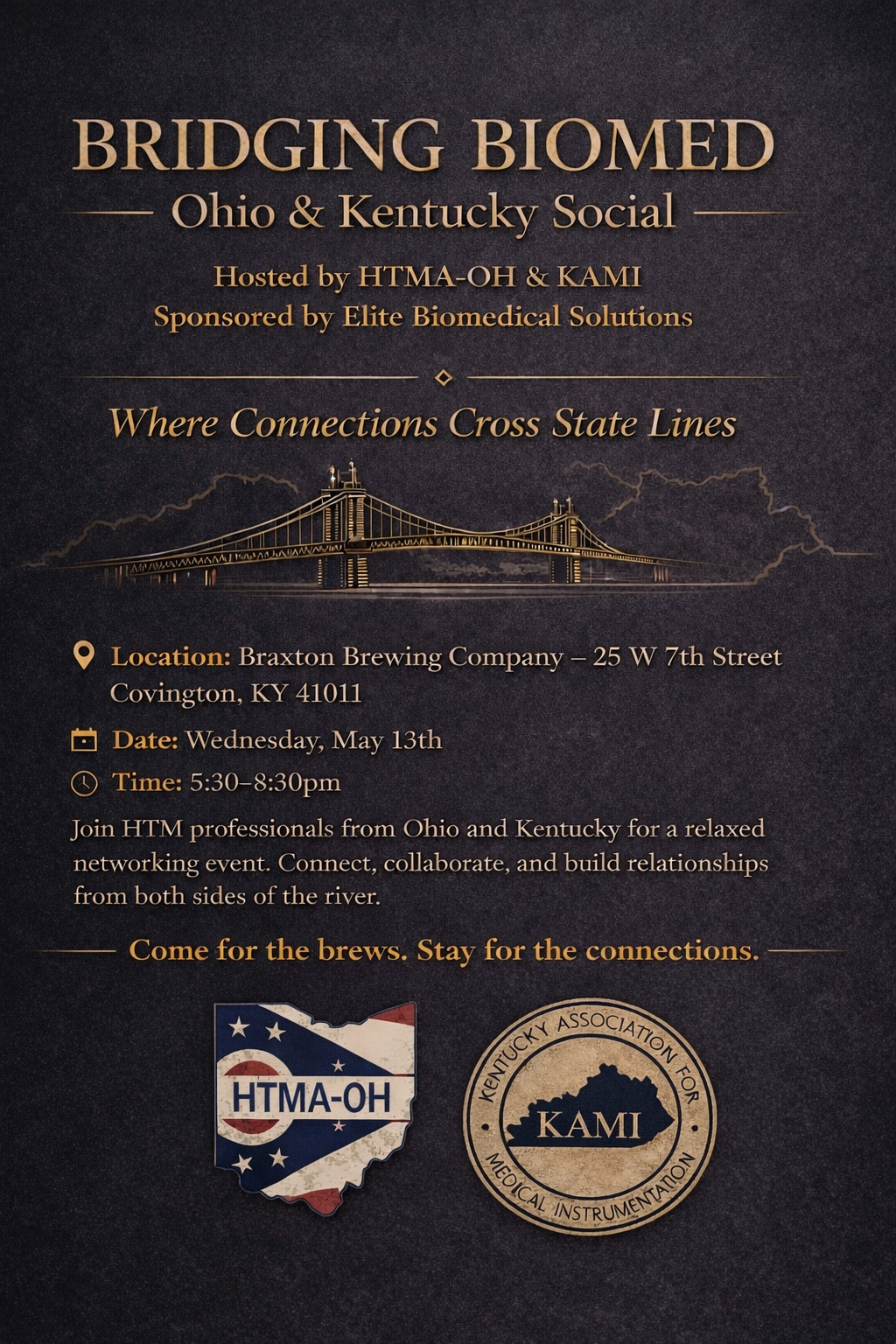 BRIDGING BIOMED

Ohio & Kentucky Social

Hosted by HTMA-OH & KAMI
Sponsored by Elite Biomedical Solutions

Where Connections Cross State Lines

Location: Braxton Brewing Company – 25 W 7th Street Covington, KY 41011

Date: Wednesday, May 13th

Time: 5:30–8:30pm

Join HTM professionals from Ohio and Kentucky for a relaxed networking event. Connect, collaborate, and build relationships from both sides of the river.

Come for the brews. Stay for the connections.

HTMA-OH

KENTUCKY ASSOCIATION FOR MEDICAL INSTRUMENTATION
KAMI